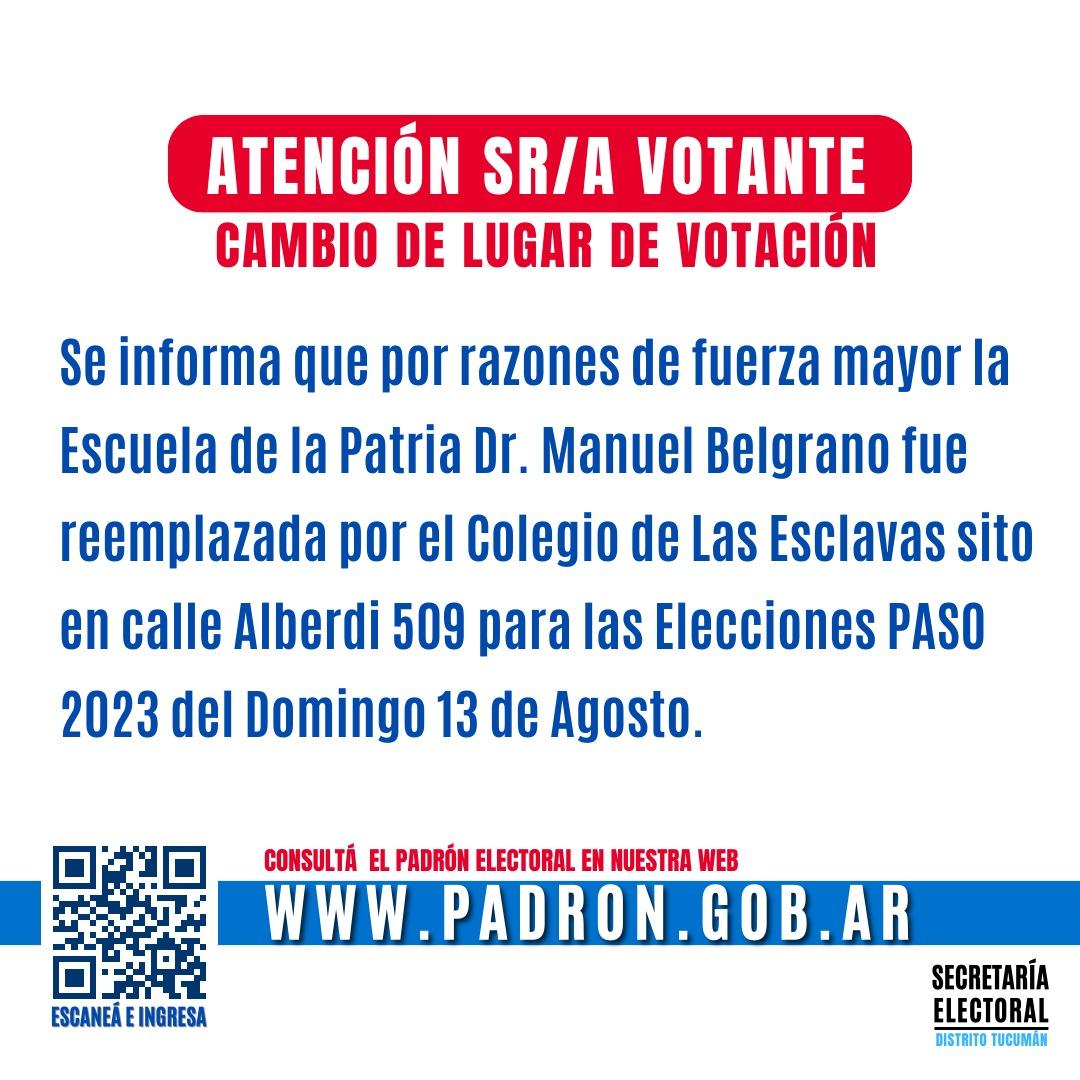 ATENCIÓN SR/A VOTANTE
CAMBIO DE LUGAR DE VOTACIÓN

Se informa que por razones de fuerza mayor la Escuela de la Patria Dr. Manuel Belgrano fue reemplazada por el Colegio de Las Esclavas sito en calle Alberdi 509 para las Elecciones PASO 2023 del Domingo 13 de Agosto.

CONSULTÁ EL PADRÓN ELECTORAL EN NUESTRA WEB
WWW.PADRON.GOB.AR

ESCANEÁ E INGRESA

SECRETARÍA ELECTORAL
DISTRITO TUCUMÁN